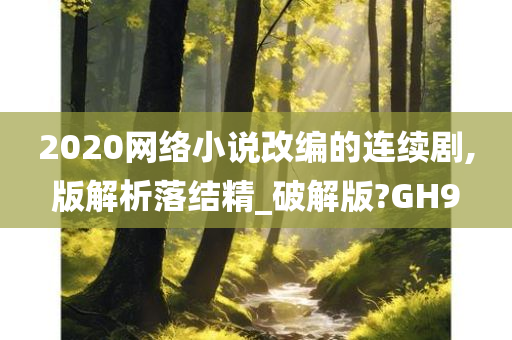 2020网络小说改编的连续剧,版解析落结精_破解版?GH9